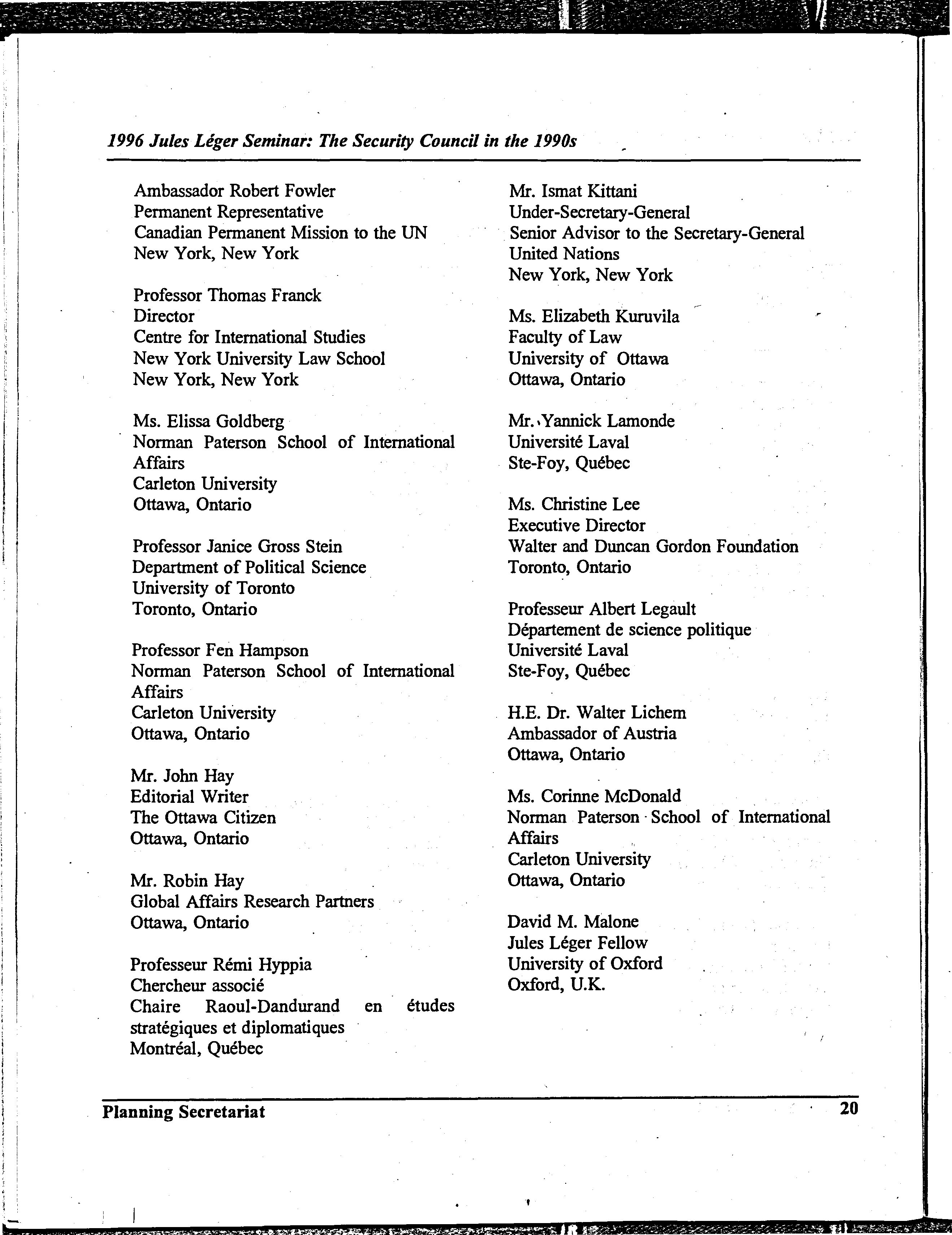 1996 Jules Léger Seminar: The Security Council in the 1990s

Ambassador Robert Fowler
Permanent Representative
Canadian Permanent Mission to the UN
New York, New York

Professor Thomas Franck
Director
Centre for International Studies
New York University Law School
New York, New York

Ms. Elissa Goldberg
Norman Paterson School of International Affairs
Carleton University
Ottawa, Ontario

Professor Janice Gross Stein
Department of Political Science
University of Toronto
Toronto, Ontario

Professor Fen Hampson
Norman Paterson School of International Affairs
Carleton University
Ottawa, Ontario

Mr. John Hay
Editorial Writer
The Ottawa Citizen
Ottawa, Ontario

Mr. Robin Hay
Global Affairs Research Partners
Ottawa, Ontario

Professeur Rémi Hyppia
Chercheur associé
Chaire Raoul-Dandurand en études stratégiques et diplomatiques
Montréal, Québec

Mr. Ismat Kittani
Under-Secretary-General
Senior Advisor to the Secretary-General
United Nations
New York, New York

Ms. Elizabeth Kuruvila
Faculty of Law
University of Ottawa
Ottawa, Ontario

Mr. Yannick Lamonde
Université Laval
Ste-Foy, Québec

Ms. Christine Lee
Executive Director
Walter and Duncan Gordon Foundation
Toronto, Ontario

Professeur Albert Legault
Département de science politique
Université Laval
Ste-Foy, Québec

H.E. Dr. Walter Lichem
Ambassador of Austria
Ottawa, Ontario

Ms. Corinne McDonald
Norman Paterson School of International Affairs
Carleton University
Ottawa, Ontario

David M. Malone
Jules Léger Fellow
University of Oxford
Oxford, U.K.

Planning Secretariat 20